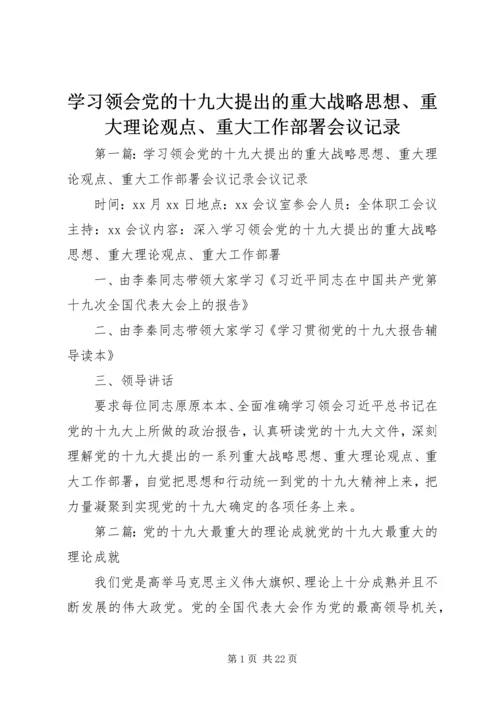 学习领会党的十九大提出的重大战略思想、重大理论观点、重大工作部署会议记录

第一篇：学习领会党的十九大提出的重大战略思想、重大理论观点、重大工作部署会议记录会议记录

时间：xx 月 xx 日地点：xx 会议室参会人员：全体职工会议主持：xx 会议内容：深入学习领会党的十九大提出的重大战略思想、重大理论观点、重大工作部署

一、由李秦同志带领大家学习《习近平同志在中国共产党第十九次全国代表大会上的报告》

二、由李秦同志带领大家学习《学习贯彻党的十九大报告辅导读本》

三、领导讲话

要求每位同志原原本本、全面准确学习领会习近平总书记在党的十九大上所做的政治报告，认真研读党的十九大文件，深刻理解党的十九大提出的一系列重大战略思想、重大理论观点、重大工作部署，自觉把思想和行动统一到党的十九大精神上来，把力量凝聚到实现党的十九大确定的各项任务上来。

第二篇：党的十九大最重大的理论成就党的十九大最重大的理论成就

我们党是高举马克思主义伟大旗帜、理论上十分成熟并且不断发展的伟大政党。党的全国代表大会作为党的最高领导机关，

第 1 页 共 22 页